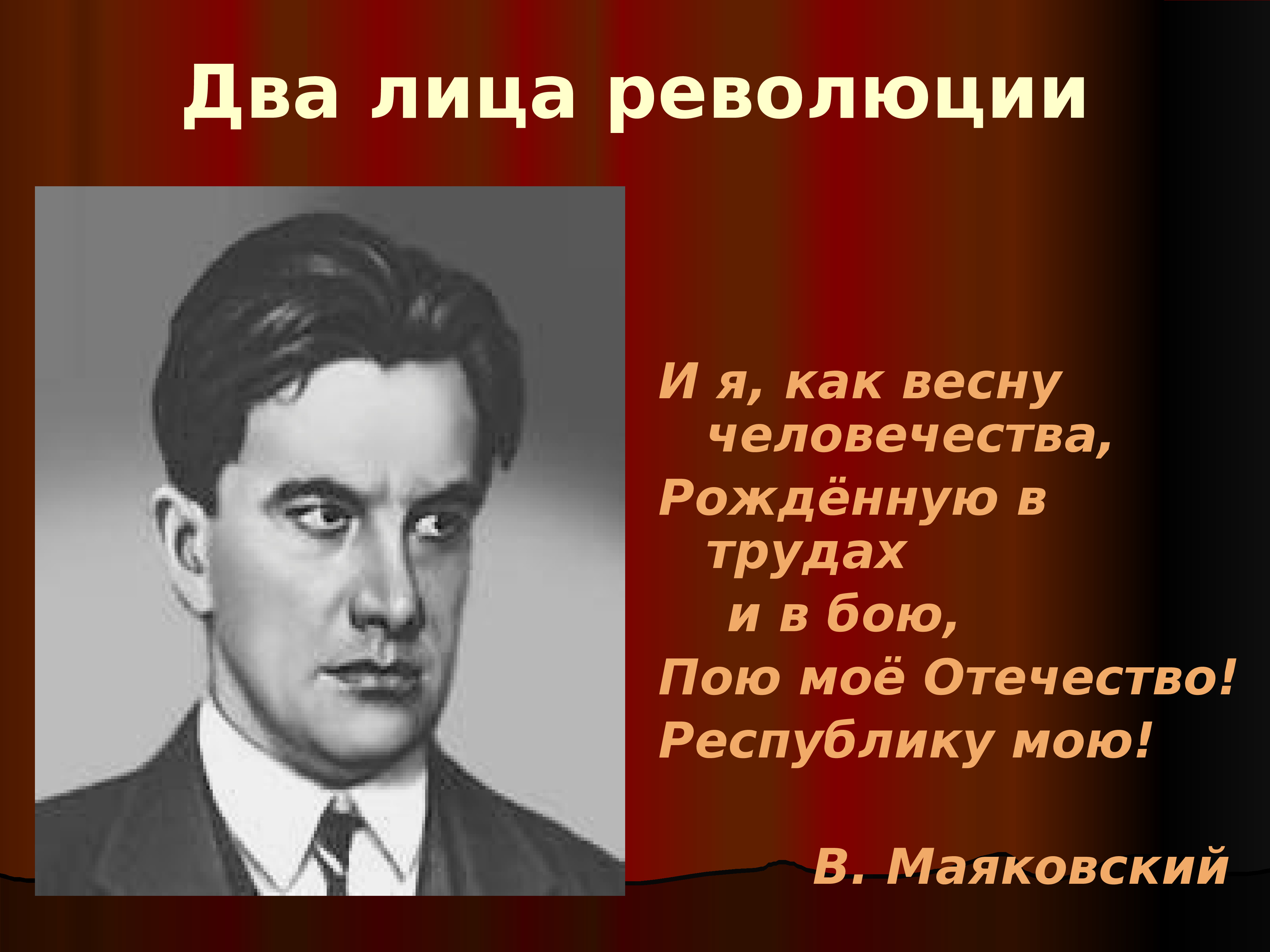 Два лица революции

И я, как весну человечества,
Рождённую в трудах
и в бою,
Пою моё Отечество!
Республику мою!

В. Маяковский